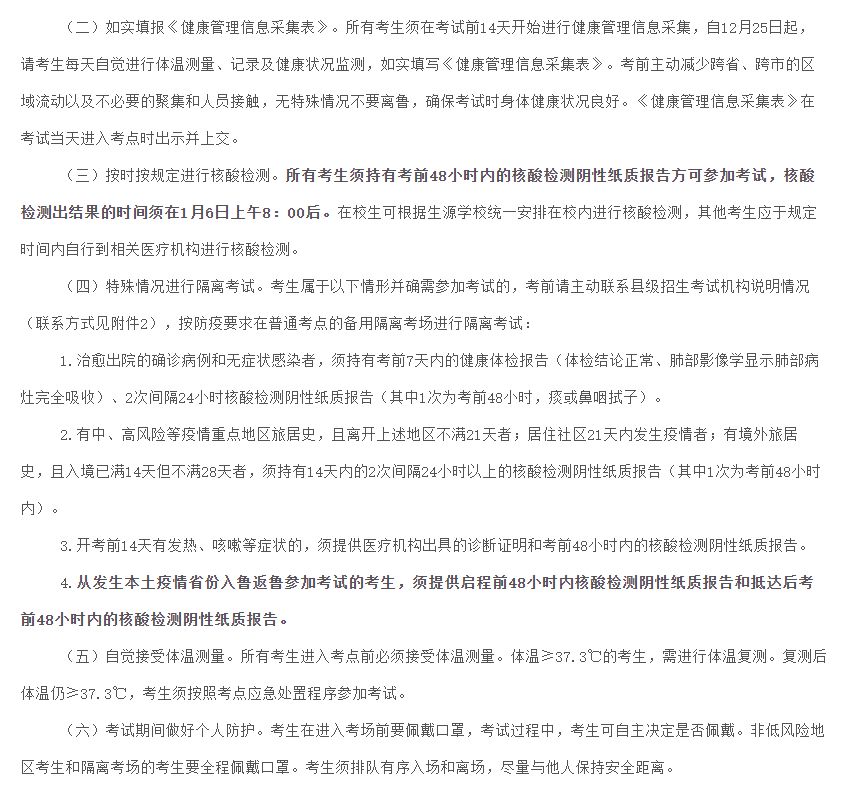 （二）如实填报《健康管理信息采集表》。所有考生须在考试前14天开始进行健康管理信息采集，自12月25日起，请考生每天自觉进行体温测量、记录及健康状况监测，如实填写《健康管理信息采集表》。考前主动减少跨省、跨市的区域流动以及不必要的聚集和人员接触，无特殊情况不要离鲁，确保考试时身体健康状况良好。《健康管理信息采集表》在考试当天进入考点时出示并上交。

（三）按时按规定进行核酸检测。所有考生须持有考前48小时内的核酸检测阴性纸质报告方可参加考试，核酸检测出结果的时间须在1月6日上午8：00后。在校生可根据生源学校统一安排在校内进行核酸检测，其他考生应于规定时间内自行到相关医疗机构进行核酸检测。

（四）特殊情况进行隔离考试。考生属于以下情形并确需参加考试的，考前请主动联系县级招生考试机构说明情况（联系方式见附件2），按防疫要求在普通考点的备用隔离考场进行隔离考试：

1.治愈出院的确诊病例和无症状感染者，须持有考前7天内的健康体检报告（体检结论正常、肺部影像学显示肺部病灶完全吸收）、2次间隔24小时核酸检测阴性纸质报告（其中1次为考前48小时，痰或鼻咽拭子）。

2.有中、高风险等疫情重点地区旅居史，且离开上述地区不满21天者；居住社区21天内发生疫情者；有境外旅居史，且入境已满14天但不满28天者，须持有14天内的2次间隔24小时以上的核酸检测阴性纸质报告（其中1次为考前48小时内）。

3.开考前14天有发热、咳嗽等症状的，须提供医疗机构出具的诊断证明和考前48小时内的核酸检测阴性纸质报告。

4.从发生本土疫情省份入鲁返鲁参加考试的考生，须提供启程前48小时内核酸检测阴性纸质报告和抵达后考前48小时内的核酸检测阴性纸质报告。

（五）自觉接受体温测量。所有考生进入考点前必须接受体温测量。体温≥37.3℃的考生，需进行体温复测。复测后体温仍≥37.3℃，考生须按照考点应急处置程序参加考试。

（六）考试期间做好个人防护。考生在进入考场前要佩戴口罩，考试过程中，考生可自主决定是否佩戴。非低风险地区考生和隔离考场的考生要全程佩戴口罩。考生须排队有序入场和离场，尽量与他人保持安全距离。